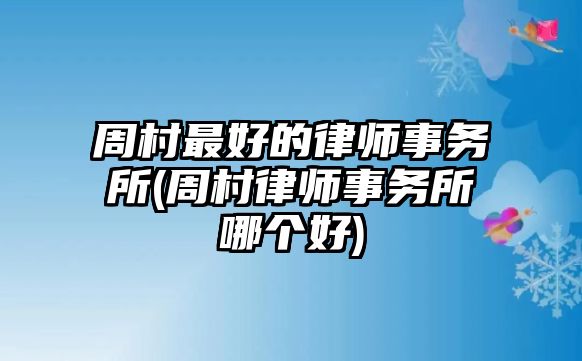 周村最好的律师事务所(周村律师事务所哪个好)